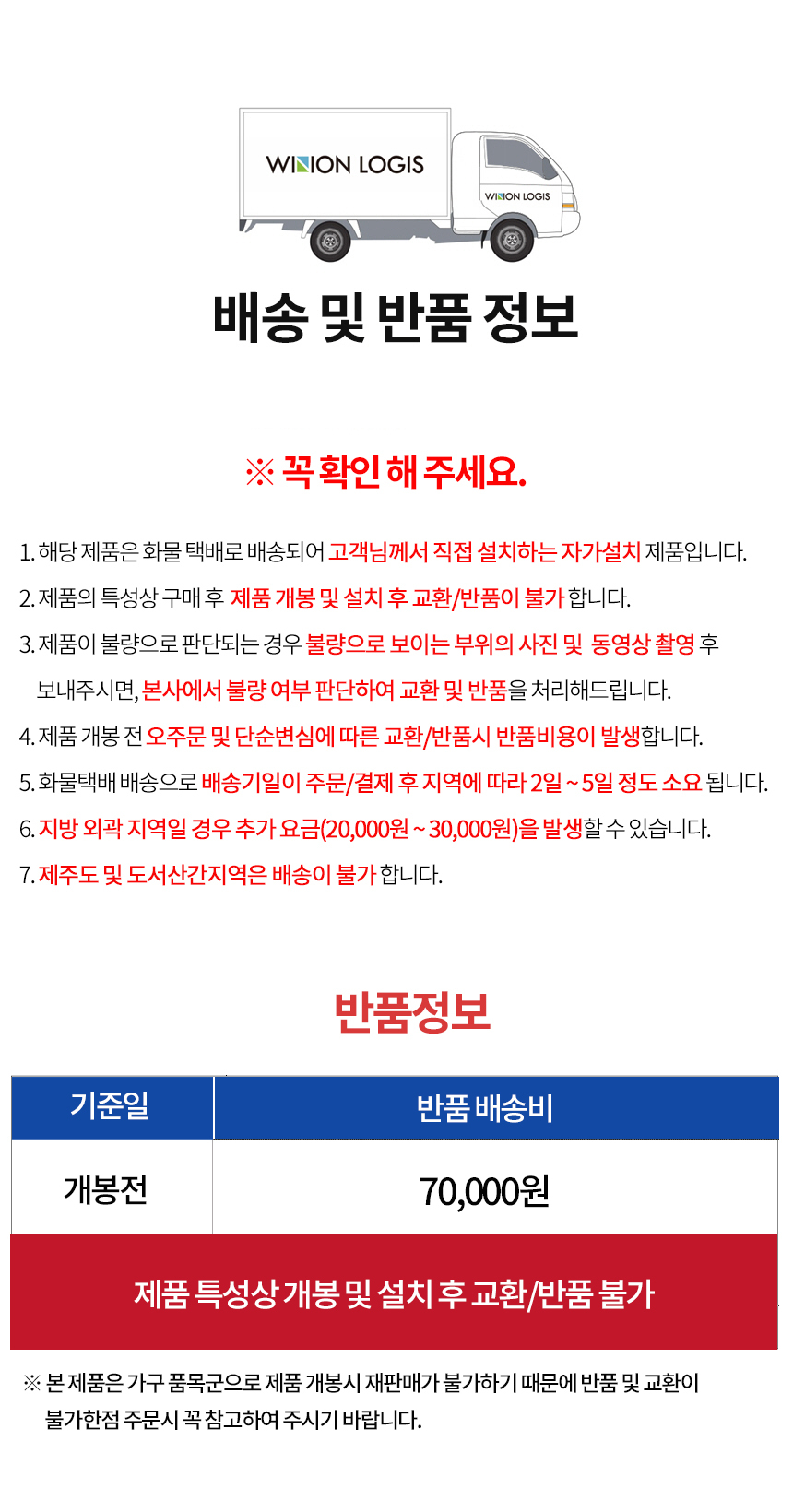 WINION LOGIS

WINION LOGIS

배송 및 반품 정보

※ 꼭 확인 해 주세요.

1. 해당 제품은 화물 택배로 배송되어 고객님께서 직접 설치하는 자가설치 제품입니다.

2. 제품의 특성상 구매 후 제품 개봉 및 설치 후 교환/반품이 불가 합니다.

3. 제품이 불량으로 판단되는 경우 불량으로 보이는 부위의 사진 및 동영상 촬영 후 보내주시면, 본사에서 불량 여부 판단하여 교환 및 반품을 처리해드립니다.

4. 제품 개봉 전 오주문 및 단순변심에 따른 교환/반품시 반품비용이 발생합니다.

5. 화물택배 배송으로 배송기일이 주문/결제 후 지역에 따라 2일 ~ 5일 정도 소요 됩니다.

6. 지방 외곽 지역일 경우 추가 요금(20,000원 ~ 30,000원)을 발생할 수 있습니다.

7. 제주도 및 도서산간지역은 배송이 불가 합니다.

반품정보

| 기준일 | 반품 배송비 |
|---|---|
| 개봉전 | 70,000원 |

제품 특성상 개봉 및 설치 후 교환/반품 불가

※ 본 제품은 가구 품목군으로 제품 개봉시 재판매가 불가하기 때문에 반품 및 교환이 불가한점 주문시 꼭 참고하여 주시기 바랍니다.